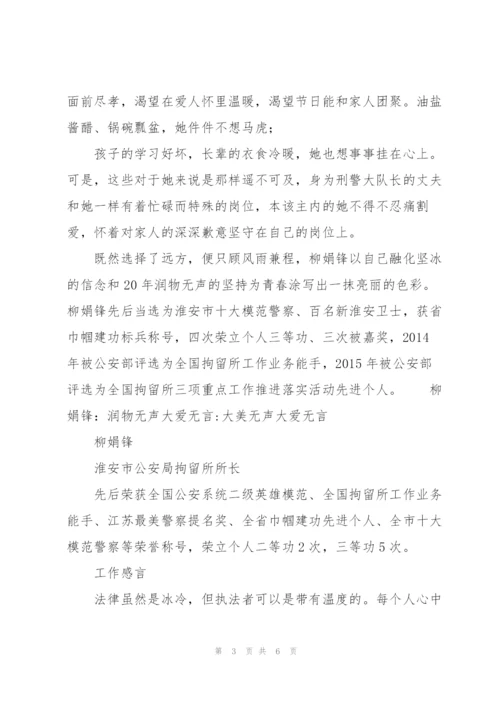 面前尽孝，渴望在爱人怀里温暖，渴望节日能和家人团聚。油盐酱醋、锅碗瓢盆，她件件不想马虎；

孩子的学习好坏，长辈的衣食冷暖，她也想事事挂在心上。可是，这些对于她来说是那样遥不可及，身为刑警大队长的丈夫和她一样有着忙碌而特殊的岗位，本该主内的她不得不忍痛割爱，怀着对家人的深深歉意坚守在自己的岗位上。

既然选择了远方，便只顾风雨兼程，柳娟锋以自己融化坚冰的信念和20年润物无声的坚持为青春涂写出一抹亮丽的色彩。柳娟锋先后当选为淮安市十大模范警察、百名新淮安卫士，获省巾帼建功标兵称号，四次荣立个人三等功、三次被嘉奖，2014年被公安部评选为全国拘留所工作业务能手，2015年被公安部评选为全国拘留所三项重点工作推进落实活动先进个人。 柳娟锋：润物无声大爱无言：大美无声大爱无言

柳娟锋

淮安市公安局拘留所所长

先后荣获全国公安系统二级英雄模范、全国拘留所工作业务能手、江苏最美警察提名奖、全省巾帼建功先进个人、全市十大模范警察等荣誉称号，荣立个人二等功2次，三等功5次。

工作感言

法律虽然是冰冷，但执法者可以是带有温度的。每个人心中

第 3 页 共 6 页